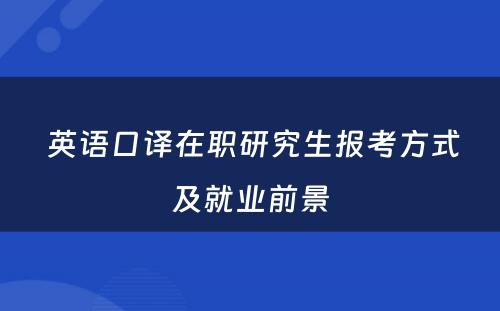 英语口译在职研究生报考方式及就业前景